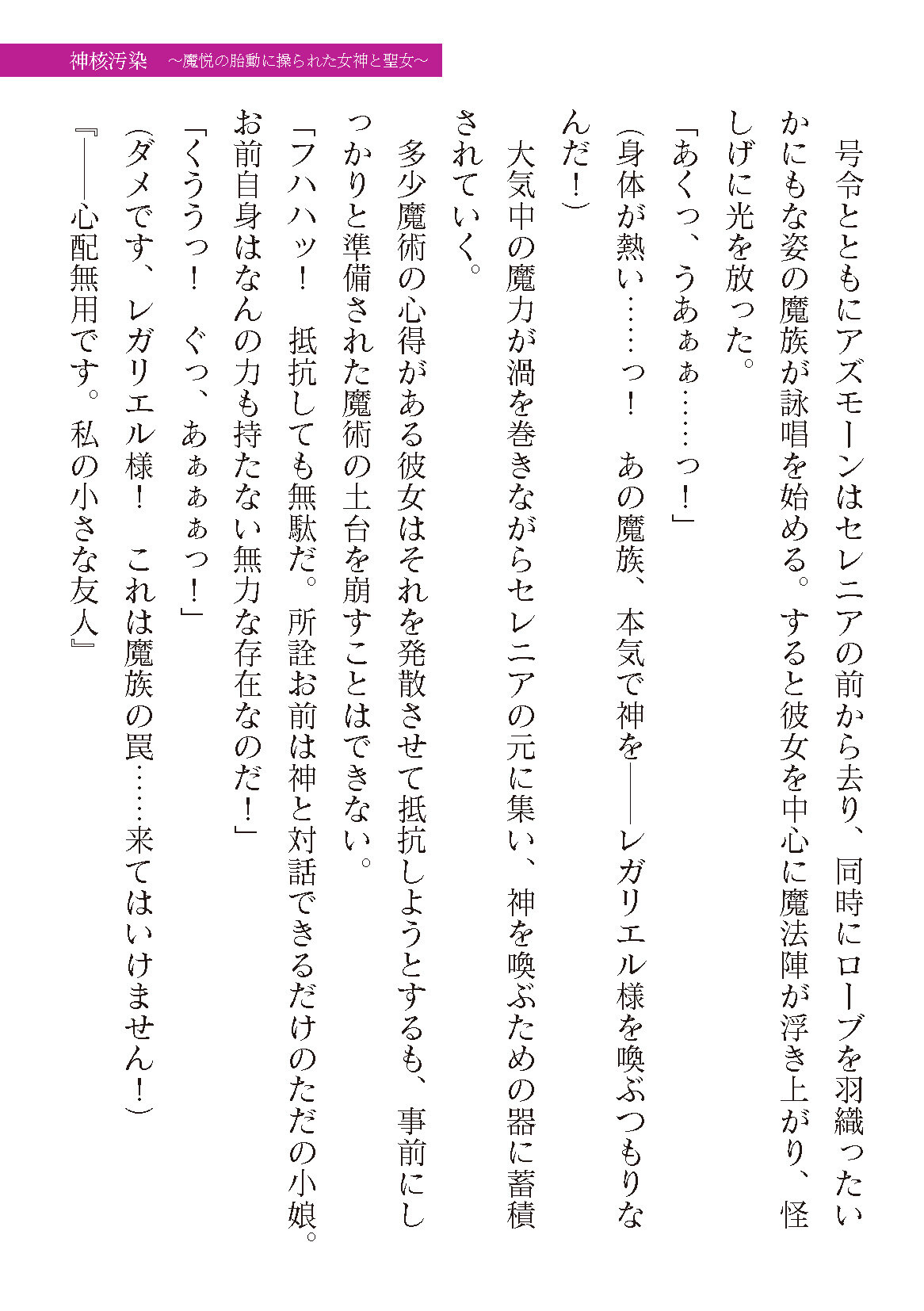 神核汚染　～魔悦の胎動に操られた女神と聖女～

号令とともにアズモーンはセレニアの前から去り、同時にローブを羽織ったいかにもな姿の魔族が詠唱を始める。すると彼女を中心に魔法陣が浮き上がり、怪しげに光を放った。

「あくっ、うあぁぁ……っ！」

（身体が熱い……っ！　あの魔族、本気で神を――レガリエル様を喚ぶつもりなんだ！）

大気中の魔力が渦を巻きながらセレニアの元に集い、神を喚ぶための器に蓄積されていく。

多少魔術の心得がある彼女はそれを発散させて抵抗しようとするも、事前にしっかりと準備された魔術の土台を崩すことはできない。

「フハハッ！　抵抗しても無駄だ。所詮お前は神と対話できるだけのただの小娘。お前自身はなんの力も持たない無力な存在なのだ！」

「くううっ！　ぐっ、あぁぁぁっ！」

（ダメです、レガリエル様！　これは魔族の罠……来てはいけません！）

『――心配無用です。私の小さな友人』